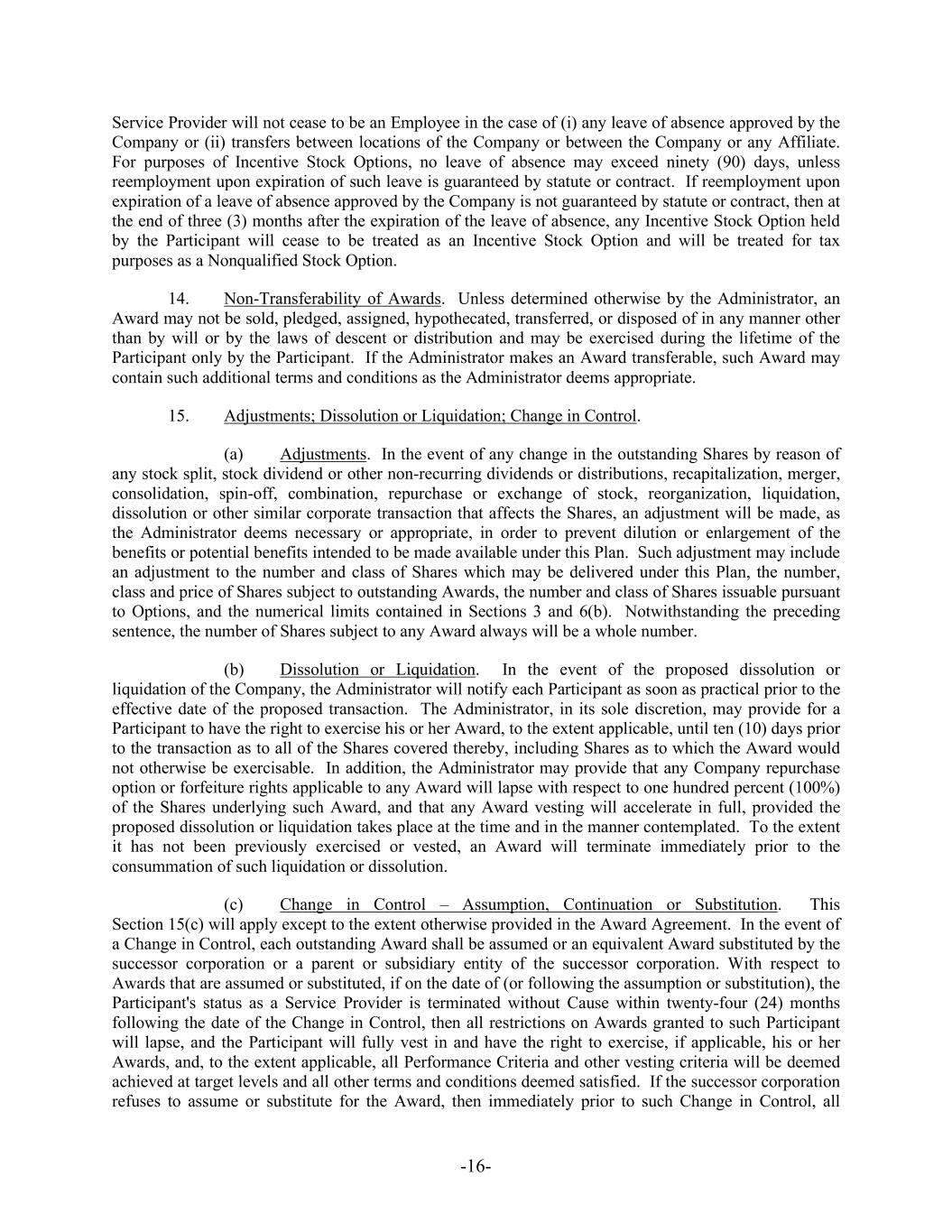 Service Provider will not cease to be an Employee in the case of (i) any leave of absence approved by the Company or (ii) transfers between locations of the Company or between the Company or any Affiliate. For purposes of Incentive Stock Options, no leave of absence may exceed ninety (90) days, unless reemployment upon expiration of such leave is guaranteed by statute or contract. If reemployment upon expiration of a leave of absence approved by the Company is not guaranteed by statute or contract, then at the end of three (3) months after the expiration of the leave of absence, any Incentive Stock Option held by the Participant will cease to be treated as an Incentive Stock Option and will be treated for tax purposes as a Nonqualified Stock Option.

14. Non-Transferability of Awards. Unless determined otherwise by the Administrator, an Award may not be sold, pledged, assigned, hypothecated, transferred, or disposed of in any manner other than by will or by the laws of descent or distribution and may be exercised during the lifetime of the Participant only by the Participant. If the Administrator makes an Award transferable, such Award may contain such additional terms and conditions as the Administrator deems appropriate.

15. Adjustments; Dissolution or Liquidation; Change in Control.

(a) Adjustments. In the event of any change in the outstanding Shares by reason of any stock split, stock dividend or other non-recurring dividends or distributions, recapitalization, merger, consolidation, spin-off, combination, repurchase or exchange of stock, reorganization, liquidation, dissolution or other similar corporate transaction that affects the Shares, an adjustment will be made, as the Administrator deems necessary or appropriate, in order to prevent dilution or enlargement of the benefits or potential benefits intended to be made available under this Plan. Such adjustment may include an adjustment to the number and class of Shares which may be delivered under this Plan, the number, class and price of Shares subject to outstanding Awards, the number and class of Shares issuable pursuant to Options, and the numerical limits contained in Sections 3 and 6(b). Notwithstanding the preceding sentence, the number of Shares subject to any Award always will be a whole number.

(b) Dissolution or Liquidation. In the event of the proposed dissolution or liquidation of the Company, the Administrator will notify each Participant as soon as practical prior to the effective date of the proposed transaction. The Administrator, in its sole discretion, may provide for a Participant to have the right to exercise his or her Award, to the extent applicable, until ten (10) days prior to the transaction as to all of the Shares covered thereby, including Shares as to which the Award would not otherwise be exercisable. In addition, the Administrator may provide that any Company repurchase option or forfeiture rights applicable to any Award will lapse with respect to one hundred percent (100%) of the Shares underlying such Award, and that any Award vesting will accelerate in full, provided the proposed dissolution or liquidation takes place at the time and in the manner contemplated. To the extent it has not been previously exercised or vested, an Award will terminate immediately prior to the consummation of such liquidation or dissolution.

(c) Change in Control – Assumption, Continuation or Substitution. This Section 15(c) will apply except to the extent otherwise provided in the Award Agreement. In the event of a Change in Control, each outstanding Award shall be assumed or an equivalent Award substituted by the successor corporation or a parent or subsidiary entity of the successor corporation. With respect to Awards that are assumed or substituted, if on the date of (or following the assumption or substitution), the Participant's status as a Service Provider is terminated without Cause within twenty-four (24) months following the date of the Change in Control, then all restrictions on Awards granted to such Participant will lapse, and the Participant will fully vest in and have the right to exercise, if applicable, his or her Awards, and, to the extent applicable, all Performance Criteria and other vesting criteria will be deemed achieved at target levels and all other terms and conditions deemed satisfied. If the successor corporation refuses to assume or substitute for the Award, then immediately prior to such Change in Control, all

-16-